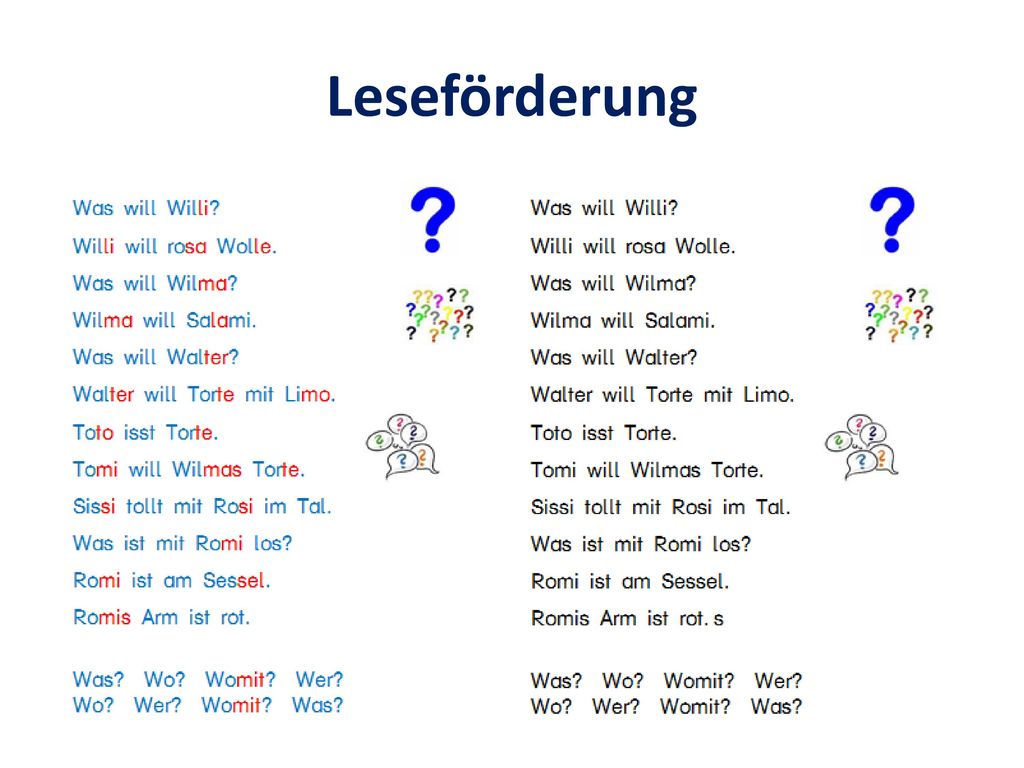 Leseförderung

Was will Willi?
Willi will rosa Wolle.
Was will Wilma?
Wilma will Salami.
Was will Walter?
Walter will Torte mit Limo.
Toto isst Torte.
Tomi will Wilmas Torte.
Sissi tollt mit Rosi im Tal.
Was ist mit Romi los?
Romi ist am Sessel.
Romis Arm ist rot.

Was? Wo? Womit? Wer?
Wo? Wer? Womit? Was?

Was will Willi?
Willi will rosa Wolle.
Was will Wilma?
Wilma will Salami.
Was will Walter?
Walter will Torte mit Limo.
Toto isst Torte.
Tomi will Wilmas Torte.
Sissi tollt mit Rosi im Tal.
Was ist mit Romi los?
Romi ist am Sessel.
Romis Arm ist rot. s

Was? Wo? Womit? Wer?
Wo? Wer? Womit? Was?